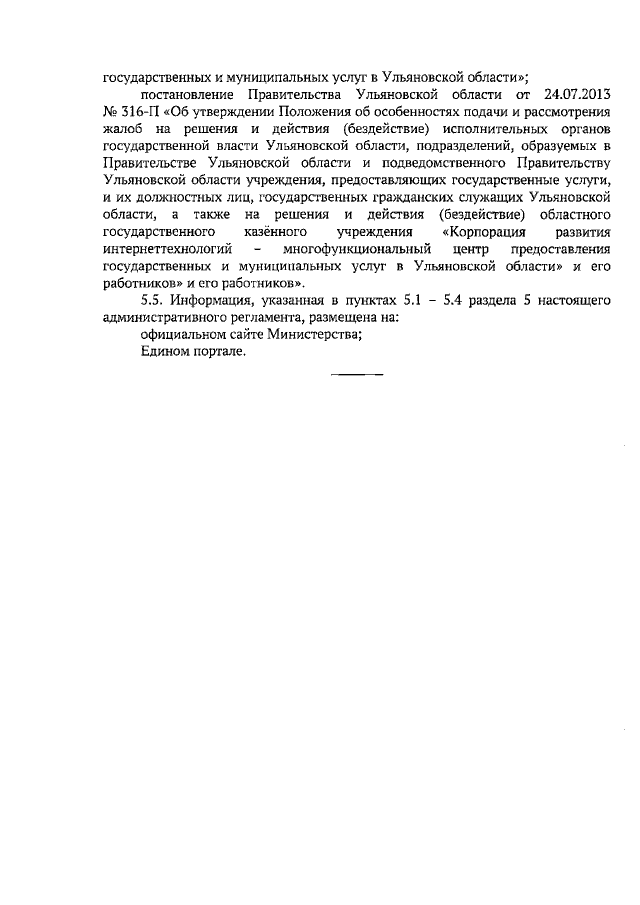 государственных и муниципальных услуг в Ульяновской области»;

постановление Правительства Ульяновской области от 24.07.2013 № 316-П «Об утверждении Положения об особенностях подачи и рассмотрения жалоб на решения и действия (бездействие) исполнительных органов государственной власти Ульяновской области, подразделений, образуемых в Правительстве Ульяновской области и подведомственного Правительству Ульяновской области учреждения, предоставляющих государственные услуги, и их должностных лиц, государственных гражданских служащих Ульяновской области, а также на решения и действия (бездействие) областного государственного казённого учреждения «Корпорация развития интернеттехнологий – многофункциональный центр предоставления государственных и муниципальных услуг в Ульяновской области» и его работников» и его работников».

5.5. Информация, указанная в пунктах 5.1 – 5.4 раздела 5 настоящего административного регламента, размещена на:

официальном сайте Министерства;

Едином портале.